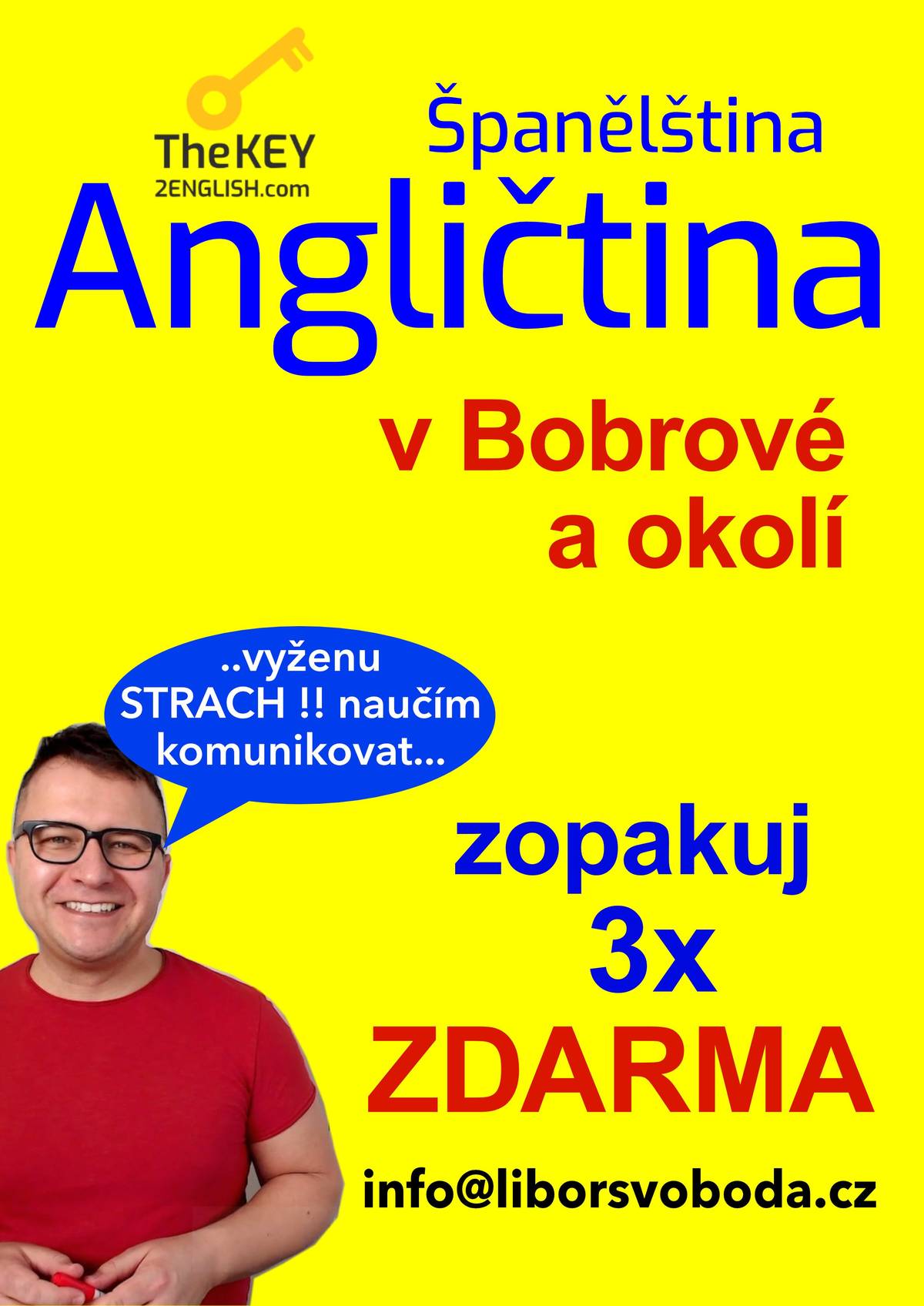 TheKEY
2ENGLISH.com

Španělština

Angličtina

v Bobrové
a okolí

..vyženu
STRACH !! naučím
komunikovat...

zopakuj
3x
ZDARMA

info@liborsvoboda.cz